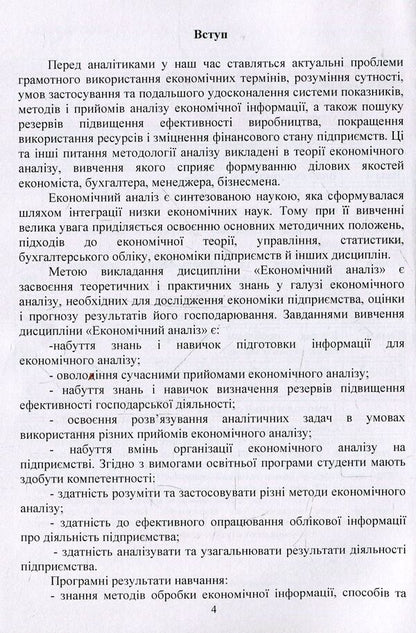 Вступ

Перед аналітиками у наш час ставляться актуальні проблеми грамотного використання економічних термінів, розуміння сутності, умов застосування та подальшого удосконалення системи показників, методів і прийомів аналізу економічної інформації, а також пошуку резервів підвищення ефективності виробництва, покращення використання ресурсів і зміцнення фінансового стану підприємств. Ці та інші питання методології аналізу викладені в теорії економічного аналізу, вивчення якого сприяє формуванню ділових якостей економіста, бухгалтера, менеджера, бізнесмена.

Економічний аналіз є синтезованою наукою, яка сформувалася шляхом інтеграції низки економічних наук. Тому при її вивченні велика увага приділяється освоєнню основних методичних положень, підходів до економічної теорії, управління, статистики, бухгалтерського обліку, економіки підприємств й інших дисциплін.

Метою викладання дисципліни «Економічний аналіз» є засвоєння теоретичних і практичних знань у галузі економічного аналізу, необхідних для дослідження економіки підприємства, оцінки і прогнозу результатів його господарювання. Завданнями вивчення дисципліни «Економічний аналіз» є:

-набуття знань і навичок підготовки інформації для економічного аналізу;

- оволодіння сучасними прийомами економічного аналізу;

- набуття знань і навичок визначення резервів підвищення ефективності господарської діяльності;

- освоєння розв'язування аналітичних задач в умовах використання різних прийомів економічного аналізу;

- набуття вмінь організації економічного аналізу на підприємстві. Згідно з вимогами освітньої програми студенти мають здобути компетентності:

- здатність розуміти та застосовувати різні методи економічного аналізу;

- здатність до ефективного опрацювання облікової інформації про діяльність підприємства;

- здатність аналізувати та узагальнювати результати діяльності підприємства.

Програмні результати навчання:

- знання методів обробки економічної інформації, способів та

4